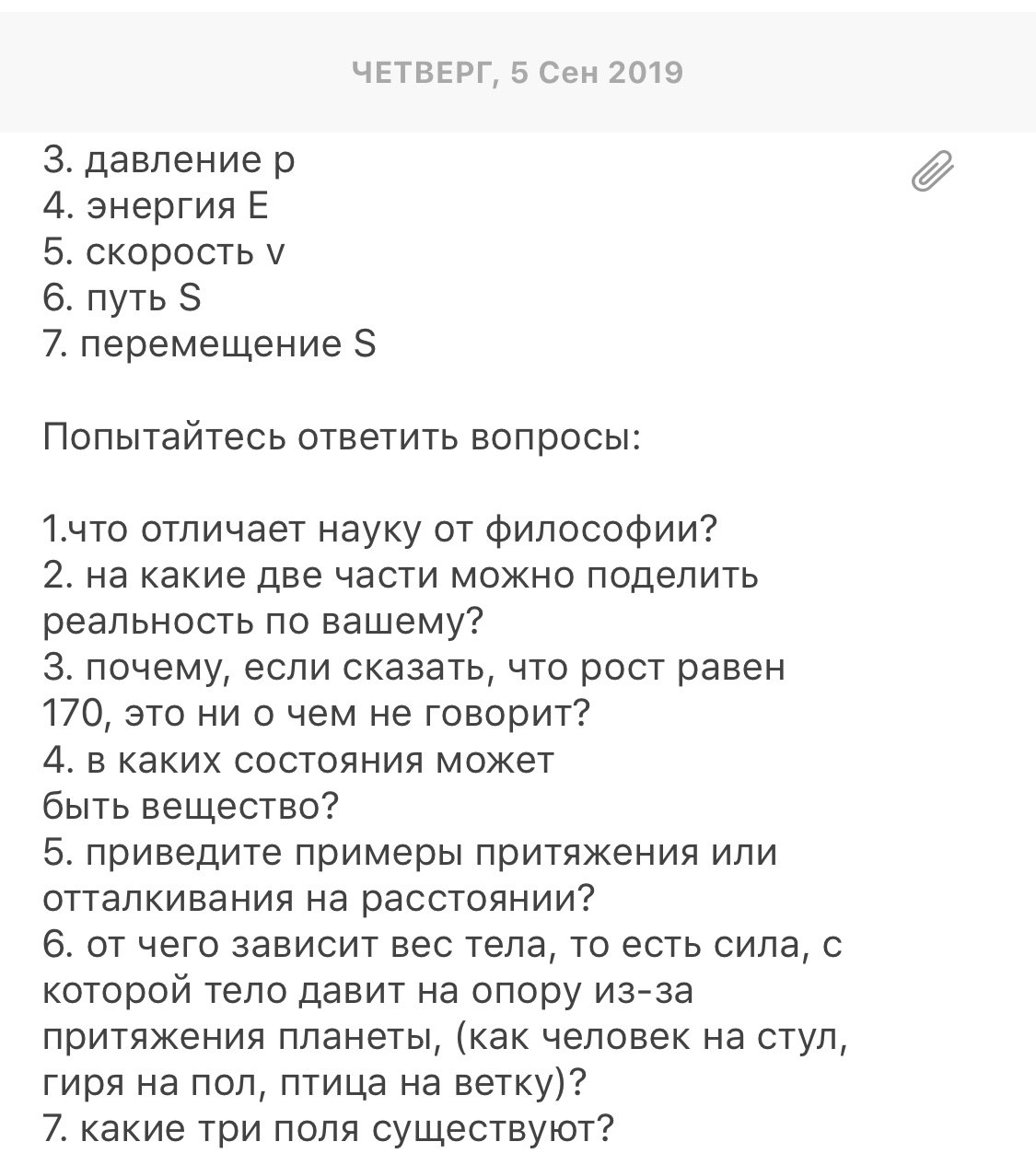 ЧЕТВЕРГ, 5 Сен 2019

3. давление p
4. энергия E
5. скорость v
6. путь S
7. перемещение S

Попытайтесь ответить вопросы:

1.что отличает науку от философии?
2. на какие две части можно поделить реальность по вашему?
3. почему, если сказать, что рост равен 170, это ни о чем не говорит?
4. в каких состояния может быть вещество?
5. приведите примеры притяжения или отталкивания на расстоянии?
6. от чего зависит вес тела, то есть сила, с которой тело давит на опору из-за притяжения планеты, (как человек на стул, гиря на пол, птица на ветку)?
7. какие три поля существуют?